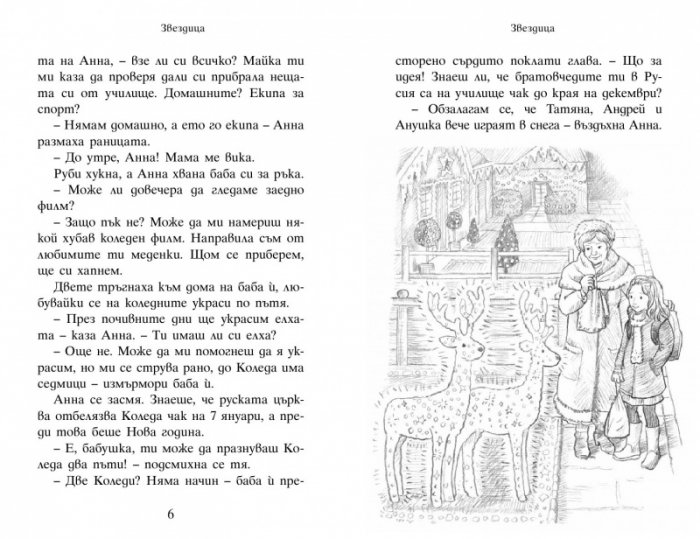 Звездица

та на Анна, – взе ли си всичко? Майка ти ми каза да проверя дали си прибрала нещата си от училище. Домашните? Екипа за спорт?

– Нямам домашно, а ето го екипа – Анна размаха раницата.

– До утре, Анна! Мама ме вика.

Руби хукна, а Анна хвана баба си за ръка.

– Може ли довечера да гледаме заедно филм?

– Защо пък не? Може да ми намериш някой хубав коледен филм. Направила съм от любимите ти меденки. Щом се приберем, ще си хапнем.

Двете тръгнаха към дома на баба ѝ, любувайки се на коледните украси по пътя.

– През почивните дни ще украсим елхата – каза Анна. – Ти имаш ли си елха?

– Още не. Може да ми помогнеш да я украсим, но ми се струва рано, до Коледа има седмици – измърмори баба ѝ.

Анна се засмя. Знаеше, че руската църква отбелязва Коледа чак на 7 януари, а преди това беше Нова година.

– Е, бабушка, ти може да празнуваш Коледа два пъти! – подсмихна се тя.

– Две Коледи? Няма начин – баба ѝ пре-

6

Звездица

сторено сърдито поклати глава. – Що за идея! Знаеш ли, че братовчедите ти в Русия са на училище чак до края на декември?

– Обзалагам се, че Татяна, Андрей и Анушка вече играят в снега – въздъхна Анна.